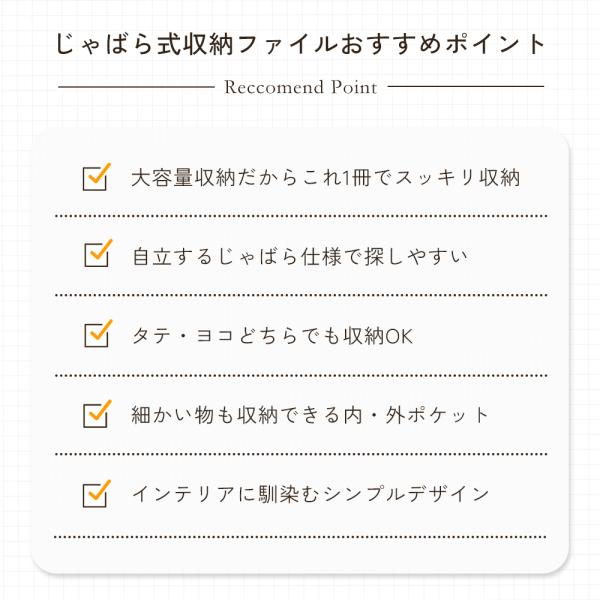 じゃばら式収納ファイルおすすめポイント

Reccomend Point

大容量収納だからこれ1冊でスッキリ収納

自立するじゃばら仕様で探しやすい

タテ・ヨコどちらでも収納OK

細かい物も収納できる内・外ポケット

インテリアに馴染むシンプルデザイン